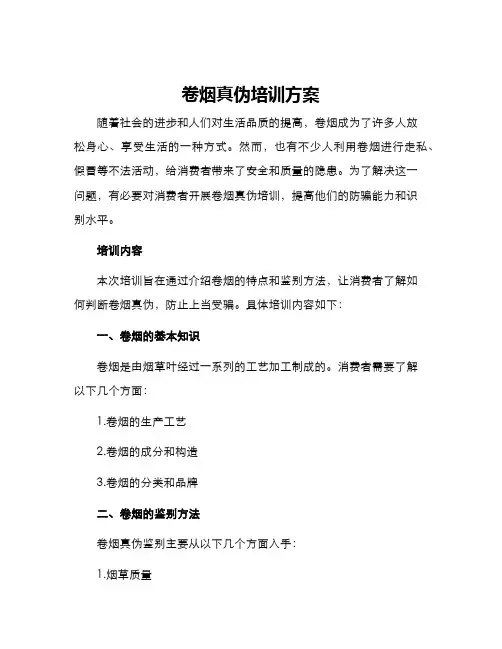 卷烟真伪培训方案

随着社会的进步和人们对生活品质的提高，卷烟成为了许多人放松身心、享受生活的一种方式。然而，也有不少人利用卷烟进行走私、假冒等不法活动，给消费者带来了安全和质量的隐患。为了解决这一问题，有必要对消费者开展卷烟真伪培训，提高他们的防骗能力和识别水平。

培训内容

本次培训旨在通过介绍卷烟的特点和鉴别方法，让消费者了解如何判断卷烟真伪，防止上当受骗。具体培训内容如下：

一、卷烟的基本知识

卷烟是由烟草叶经过一系列的工艺加工制成的。消费者需要了解以下几个方面：

1.卷烟的生产工艺

2.卷烟的成分和构造

3.卷烟的分类和品牌

二、卷烟的鉴别方法

卷烟真伪鉴别主要从以下几个方面入手：

1.烟草质量